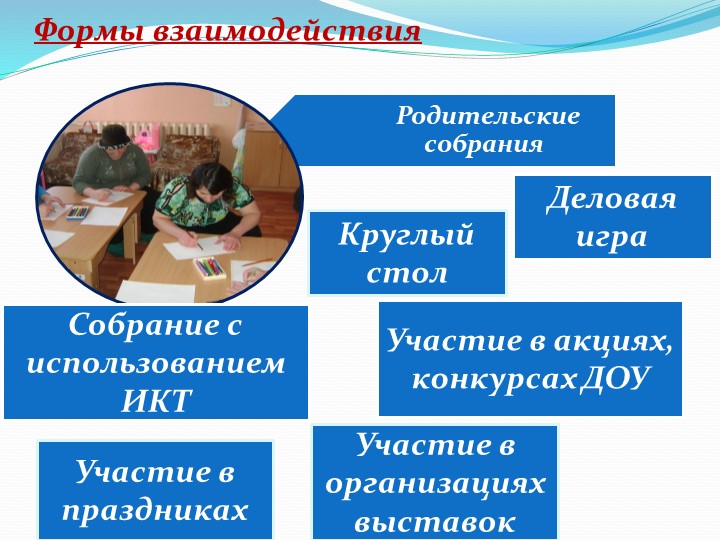 Формы взаимодействия

Родительские собрания

Деловая игра

Круглый стол

Собрание с использованием ИКТ

Участие в акциях, конкурсах ДОУ

Участие в праздниках

Участие в организациях выставок